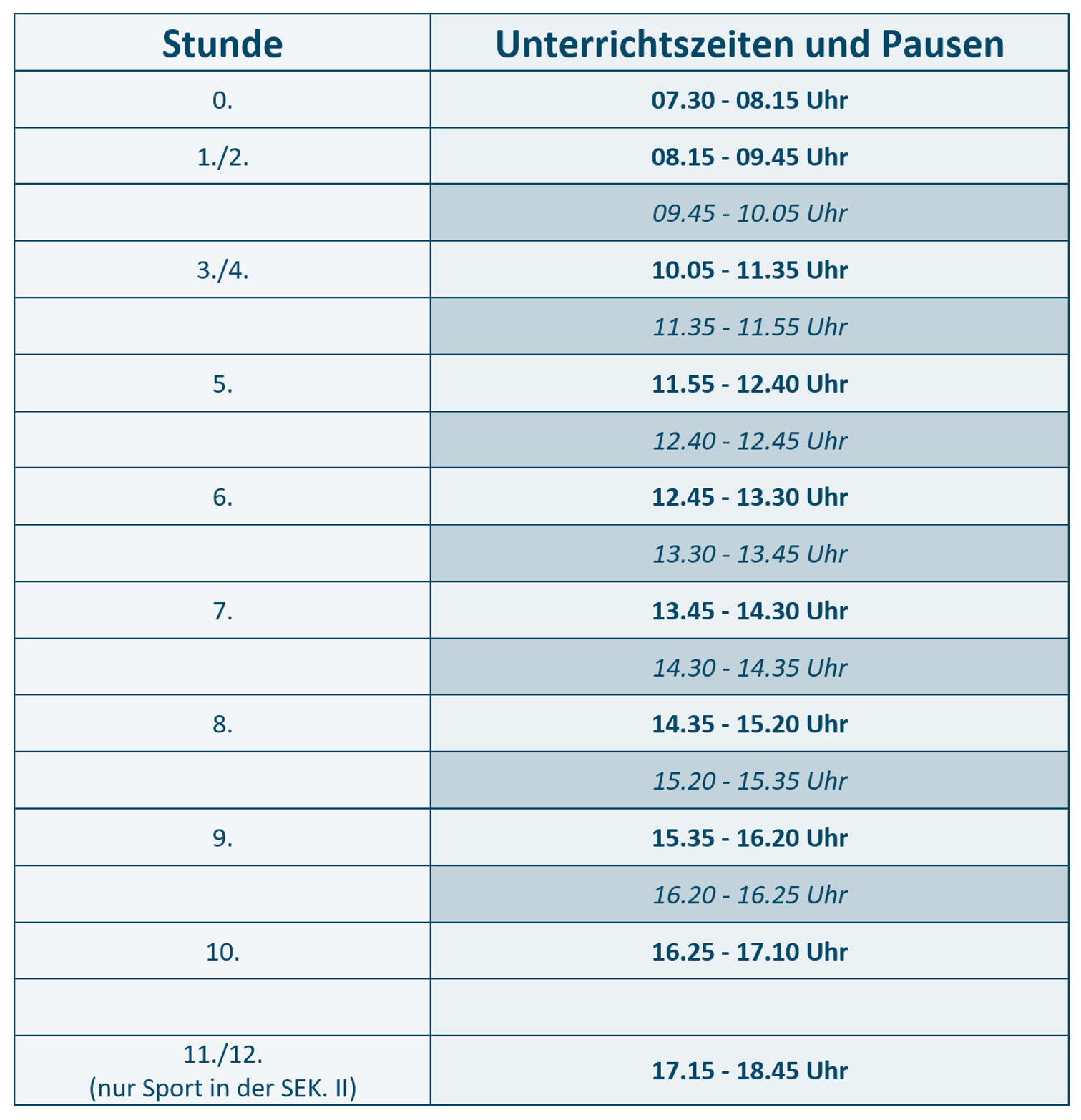 | Stunde | Unterrichtszeiten und Pausen |
|---|---|
| 0. | 07.30 - 08.15 Uhr |
| 1./2. | 08.15 - 09.45 Uhr |
| | 09.45 - 10.05 Uhr |
| 3./4. | 10.05 - 11.35 Uhr |
| | 11.35 - 11.55 Uhr |
| 5. | 11.55 - 12.40 Uhr |
| | 12.40 - 12.45 Uhr |
| 6. | 12.45 - 13.30 Uhr |
| | 13.30 - 13.45 Uhr |
| 7. | 13.45 - 14.30 Uhr |
| | 14.30 - 14.35 Uhr |
| 8. | 14.35 - 15.20 Uhr |
| | 15.20 - 15.35 Uhr |
| 9. | 15.35 - 16.20 Uhr |
| | 16.20 - 16.25 Uhr |
| 10. | 16.25 - 17.10 Uhr |
| | |
| 11./12. (nur Sport in der SEK. II) | 17.15 - 18.45 Uhr |